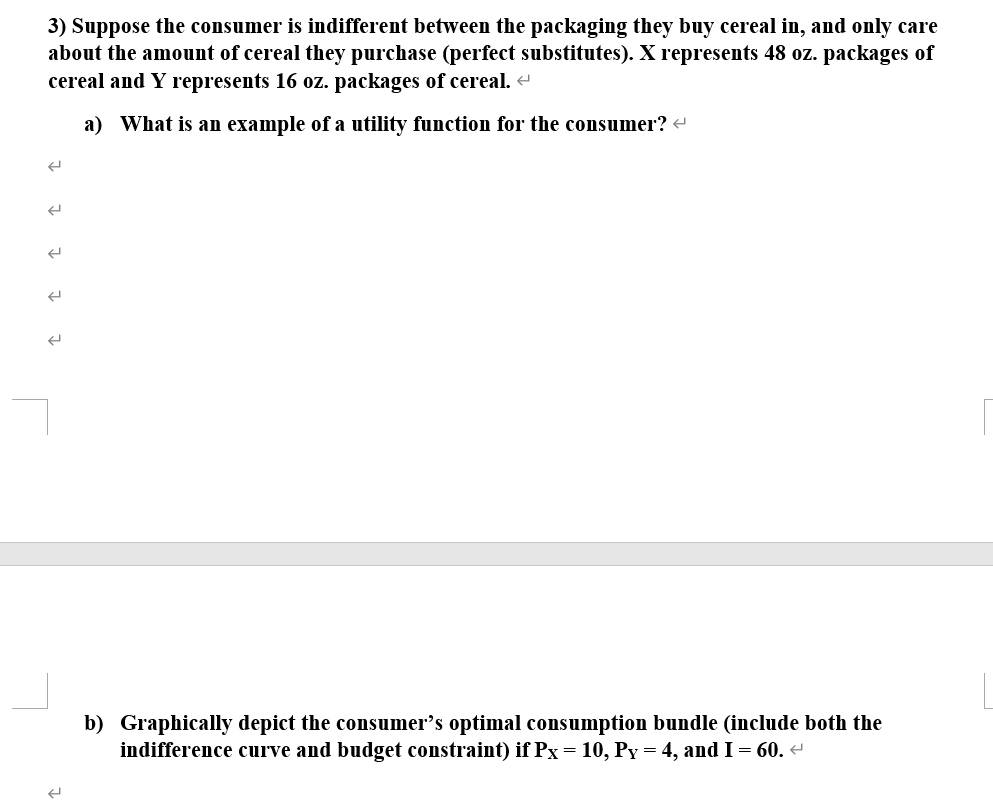 3) Suppose the consumer is indifferent between the packaging they buy cereal in, and only care about the amount of cereal they purchase (perfect substitutes). X represents 48 oz. packages of cereal and Y represents 16 oz. packages of cereal.

a) What is an example of a utility function for the consumer?

b) Graphically depict the consumer's optimal consumption bundle (include both the indifference curve and budget constraint) if $P_X = 10$, $P_Y = 4$, and $I = 60$.